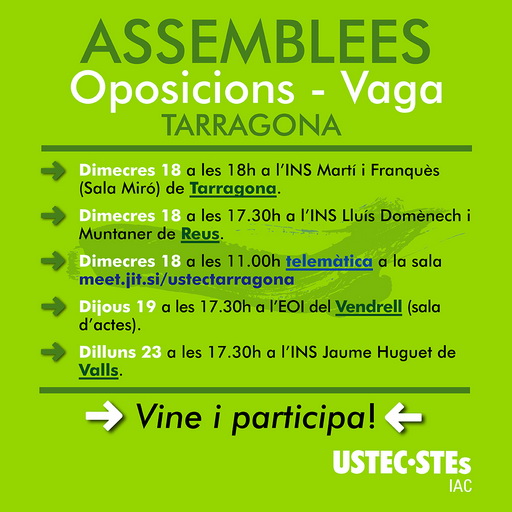 ASSEMBLEES
Oposicions - Vaga
TARRAGONA

Dimecres 18 a les 18h a l'INS Martí i Franquès (Sala Miró) de Tarragona.

Dimecres 18 a les 17.30h a l'INS Lluís Domènech i Muntaner de Reus.

Dimecres 18 a les 11.00h telemàtica a la sala meet.jit.si/ustectarragona

Dijous 19 a les 17.30h a l'EOI del Vendrell (sala d'actes).

Dilluns 23 a les 17.30h a l'INS Jaume Huguet de Valls.

Vine i participa!

USTEC·STEs
IAC